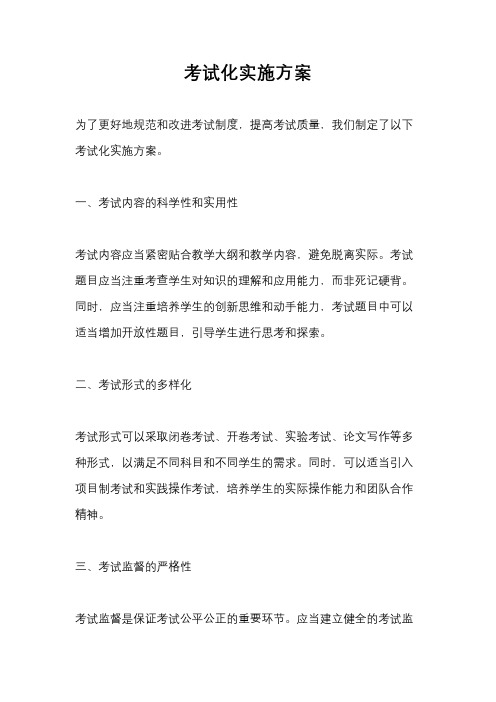 考试化实施方案

为了更好地规范和改进考试制度，提高考试质量，我们制定了以下考试化实施方案。

一、考试内容的科学性和实用性

考试内容应当紧密贴合教学大纲和教学内容，避免脱离实际。考试题目应当注重考查学生对知识的理解和应用能力，而非死记硬背。同时，应当注重培养学生的创新思维和动手能力，考试题目中可以适当增加开放性题目，引导学生进行思考和探索。

二、考试形式的多样化

考试形式可以采取闭卷考试、开卷考试、实验考试、论文写作等多种形式，以满足不同科目和不同学生的需求。同时，可以适当引入项目制考试和实践操作考试，培养学生的实际操作能力和团队合作精神。

三、考试监督的严格性

考试监督是保证考试公平公正的重要环节。应当建立健全的考试监